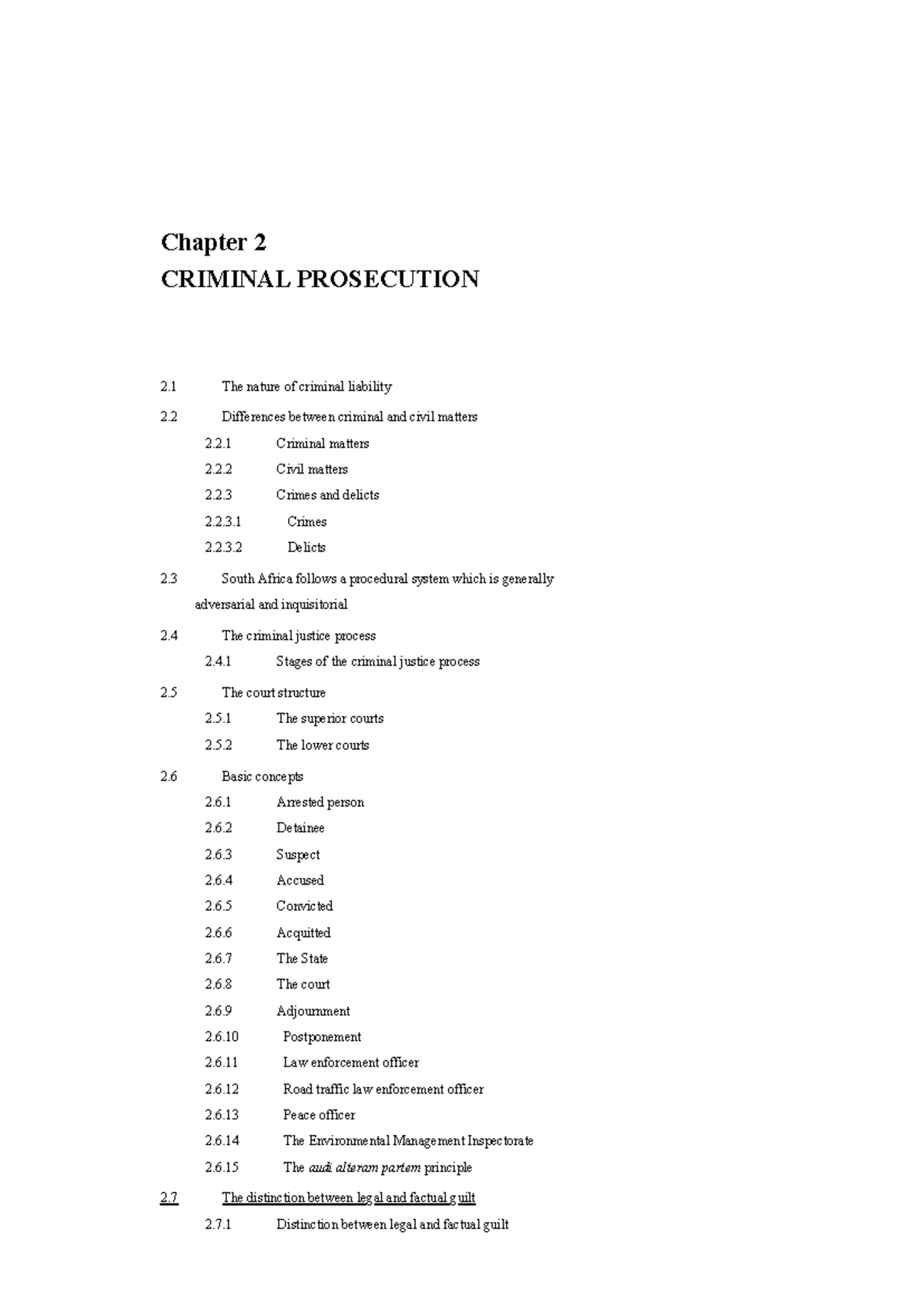 Chapter 2
CRIMINAL PROSECUTION

2.1 The nature of criminal liability

2.2 Differences between criminal and civil matters

2.2.1 Criminal matters

2.2.2 Civil matters

2.2.3 Crimes and delicts

2.2.3.1 Crimes

2.2.3.2 Delicts

2.3 South Africa follows a procedural system which is generally adversarial and inquisitorial

2.4 The criminal justice process

2.4.1 Stages of the criminal justice process

2.5 The court structure

2.5.1 The superior courts

2.5.2 The lower courts

2.6 Basic concepts

2.6.1 Arrested person

2.6.2 Detainee

2.6.3 Suspect

2.6.4 Accused

2.6.5 Convicted

2.6.6 Acquitted

2.6.7 The State

2.6.8 The court

2.6.9 Adjournment

2.6.10 Postponement

2.6.11 Law enforcement officer

2.6.12 Road traffic law enforcement officer

2.6.13 Peace officer

2.6.14 The Environmental Management Inspectorate

2.6.15 The audi alteram partem principle

2.7 The distinction between legal and factual guilt

2.7.1 Distinction between legal and factual guilt